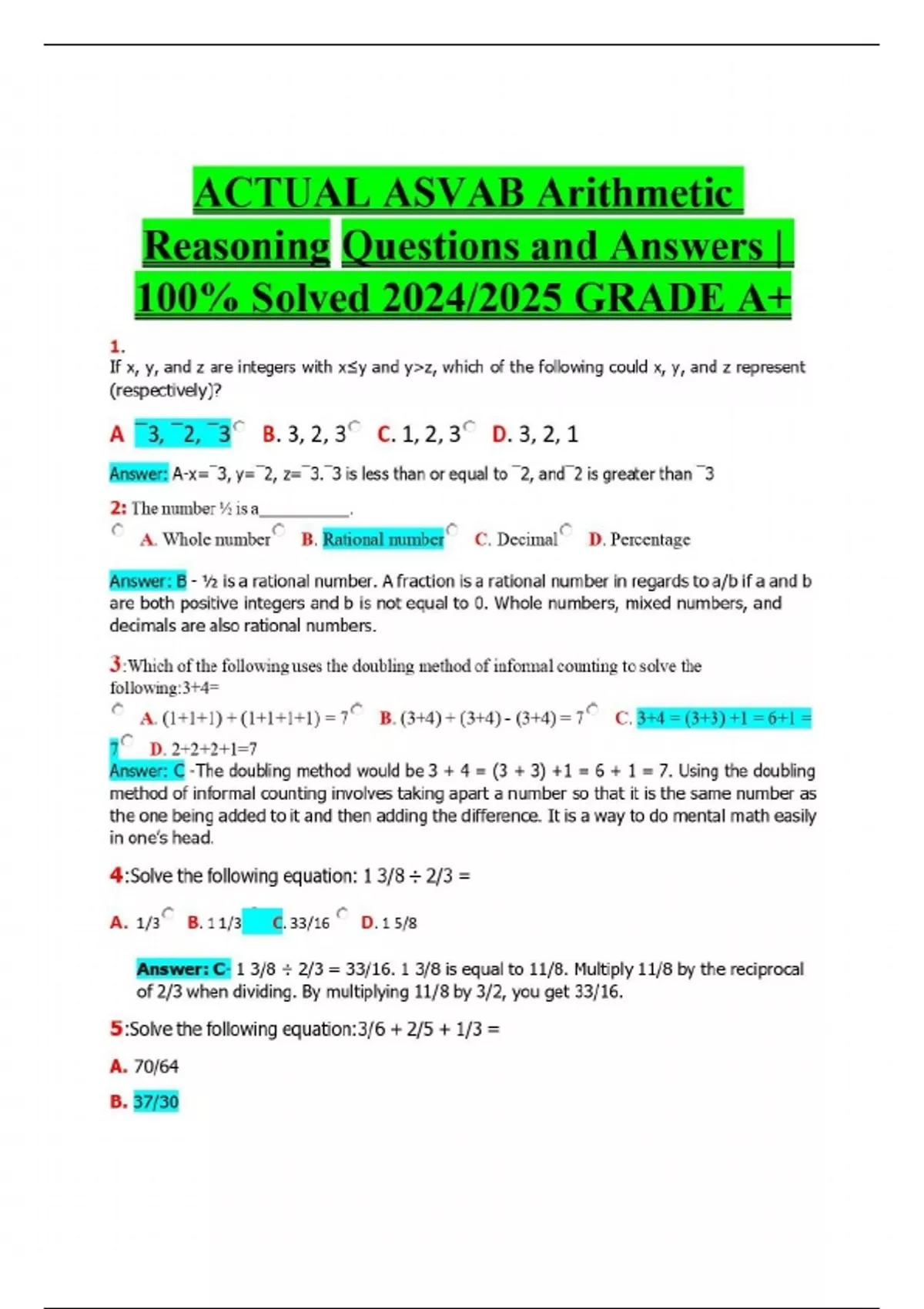 ACTUAL ASVAB Arithmetic Reasoning Questions and Answers | 100% Solved 2024/2025 GRADE A+

1.
If x, y, and z are integers with x≤y and y>z, which of the following could x, y, and z represent (respectively)?

A ¯3, ¯2, ¯3 B. 3, 2, 3 C. 1, 2, 3 D. 3, 2, 1

Answer: A-x=¯3, y=¯2, z=¯3.¯3 is less than or equal to ¯2, and ¯2 is greater than ¯3

2: The number ½ is a__________.
A. Whole number B. Rational number C. Decimal D. Percentage

Answer: B - ½ is a rational number. A fraction is a rational number in regards to a/b if a and b are both positive integers and b is not equal to 0. Whole numbers, mixed numbers, and decimals are also rational numbers.

3:Which of the following uses the doubling method of informal counting to solve the following:3+4=
A. (1+1+1) + (1+1+1+1) = 7 B. (3+4) + (3+4) - (3+4) = 7 C. 3+4 = (3+3) +1 = 6+1 = 7 D. 2+2+2+1=7
Answer: C -The doubling method would be 3 + 4 = (3 + 3) +1 = 6 + 1 = 7. Using the doubling method of informal counting involves taking apart a number so that it is the same number as the one being added to it and then adding the difference. It is a way to do mental math easily in one's head.

4:Solve the following equation: 1 3/8 ÷ 2/3 =

A. 1/3 B. 1 1/3 C. 33/16 D. 1 5/8

Answer: C- 1 3/8 ÷ 2/3 = 33/16. 1 3/8 is equal to 11/8. Multiply 11/8 by the reciprocal of 2/3 when dividing. By multiplying 11/8 by 3/2, you get 33/16.

5:Solve the following equation:3/6 + 2/5 + 1/3 =

A. 70/64

B. 37/30